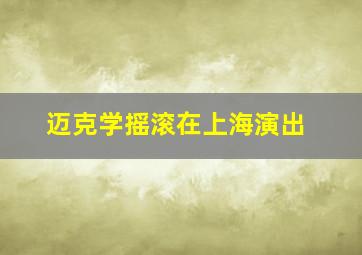 迈克学摇滚在上海演出